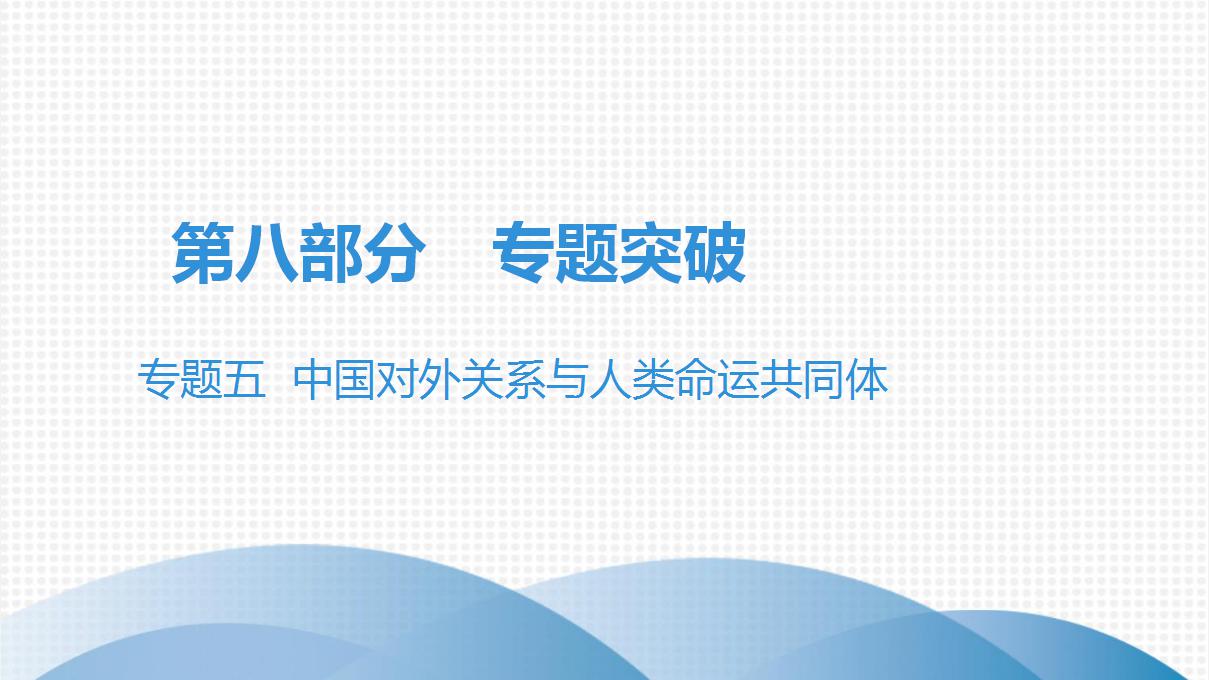 第八部分　专题突破

专题五　中国对外关系与人类命运共同体